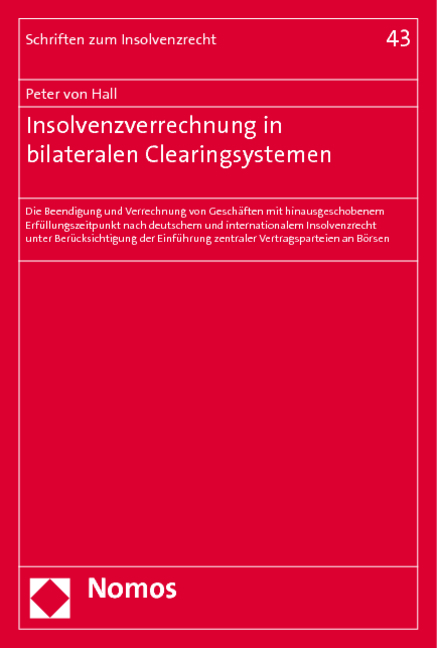 Schriften zum Insolvenzrecht

43

Peter von Hall

Insolvenzverrechnung in bilateralen Clearingsystemen

Die Beendigung und Verrechnung von Geschäften mit hinausgeschobenem Erfüllungszeitpunkt nach deutschem und internationalem Insolvenzrecht unter Berücksichtigung der Einführung zentraler Vertragsparteien an Börsen

Nomos